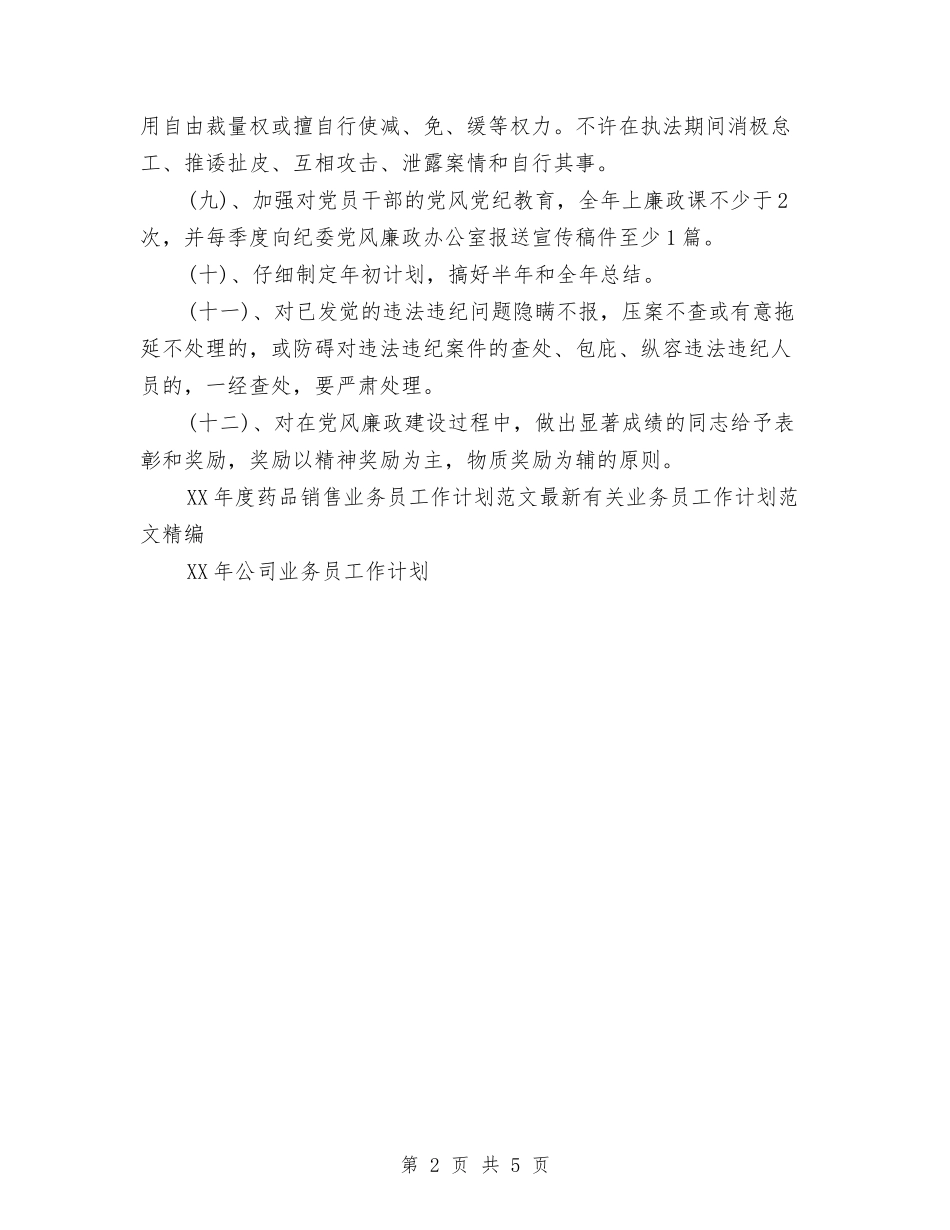 用自由裁量权或擅自行使减、免、缓等权力。不许在执法期间消极怠工、推诿扯皮、互相攻击、泄露案情和自行其事。

(九)、加强对党员干部的党风党纪教育，全年上廉政课不少于2次，并每季度向纪委党风廉政办公室报送宣传稿件至少1篇。

(十)、仔细制定年初计划，搞好半年和全年总结。

(十一)、对已发觉的违法违纪问题隐瞒不报，压案不查或有意拖延不处理的，或防碍对违法违纪案件的查处、包庇、纵容违法违纪人员的，一经查处，要严肃处理。

(十二)、对在党风廉政建设过程中，做出显著成绩的同志给予表彰和奖励，奖励以精神奖励为主，物质奖励为辅的原则。

XX年度药品销售业务员工作计划范文最新有关业务员工作计划范文精编

XX年公司业务员工作计划

第 2 页 共 5 页